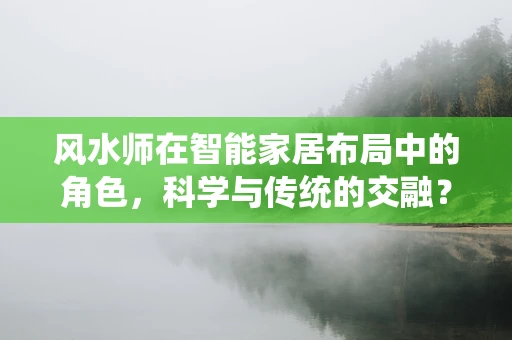 风水师在智能家居布局中的角色，科学与传统的交融？